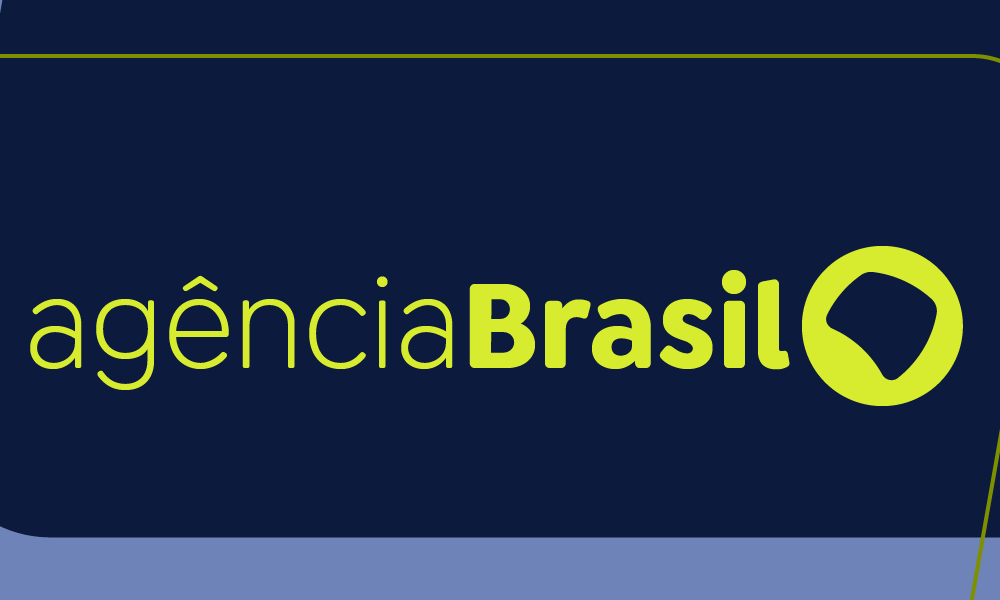 agênciaBrasil